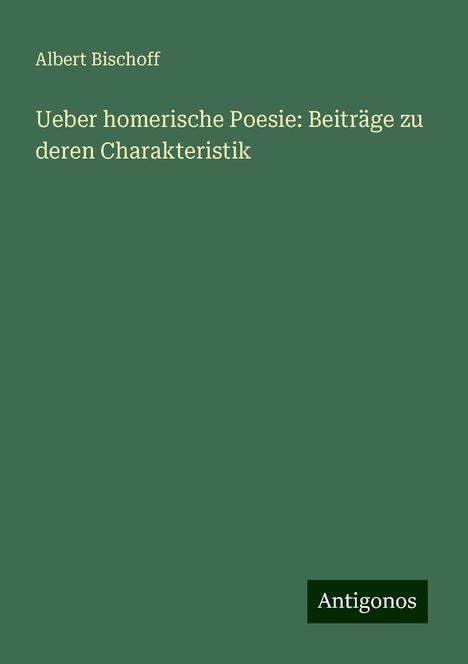 Albert Bischoff

Ueber homerische Poesie: Beiträge zu deren Charakteristik

Antigonos